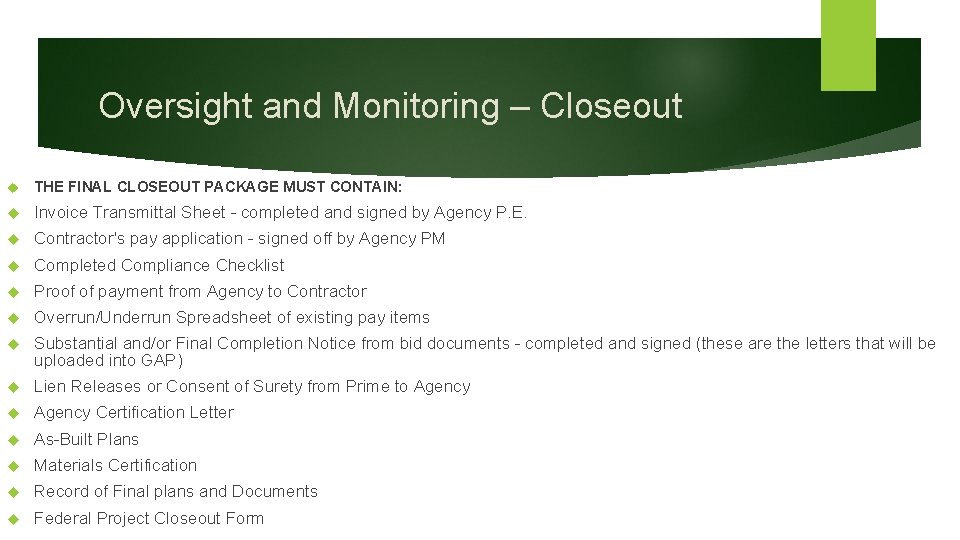 Oversight and Monitoring – Closeout

THE FINAL CLOSEOUT PACKAGE MUST CONTAIN:

Invoice Transmittal Sheet - completed and signed by Agency P.E.

Contractor's pay application - signed off by Agency PM

Completed Compliance Checklist

Proof of payment from Agency to Contractor

Overrun/Underrun Spreadsheet of existing pay items

Substantial and/or Final Completion Notice from bid documents - completed and signed (these are the letters that will be uploaded into GAP)

Lien Releases or Consent of Surety from Prime to Agency

Agency Certification Letter

As-Built Plans

Materials Certification

Record of Final plans and Documents

Federal Project Closeout Form